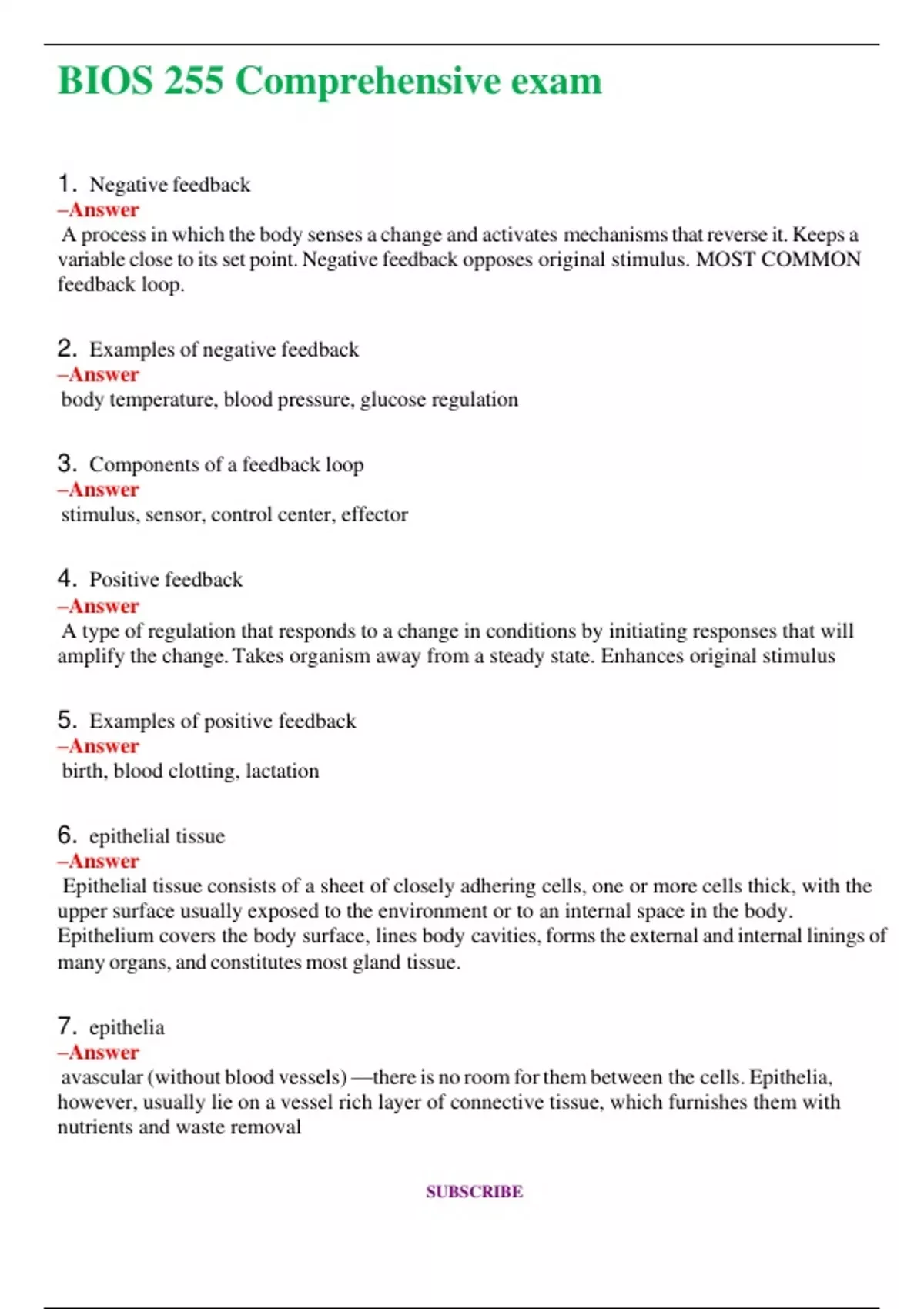 BIOS 255 Comprehensive exam

1. Negative feedback
–Answer
A process in which the body senses a change and activates mechanisms that reverse it. Keeps a variable close to its set point. Negative feedback opposes original stimulus. MOST COMMON feedback loop.

2. Examples of negative feedback
–Answer
body temperature, blood pressure, glucose regulation

3. Components of a feedback loop
–Answer
stimulus, sensor, control center, effector

4. Positive feedback
–Answer
A type of regulation that responds to a change in conditions by initiating responses that will amplify the change. Takes organism away from a steady state. Enhances original stimulus

5. Examples of positive feedback
–Answer
birth, blood clotting, lactation

6. epithelial tissue
–Answer
Epithelial tissue consists of a sheet of closely adhering cells, one or more cells thick, with the upper surface usually exposed to the environment or to an internal space in the body. Epithelium covers the body surface, lines body cavities, forms the external and internal linings of many organs, and constitutes most gland tissue.

7. epithelia
–Answer
avascular (without blood vessels) —there is no room for them between the cells. Epithelia, however, usually lie on a vessel rich layer of connective tissue, which furnishes them with nutrients and waste removal

SUBSCRIBE